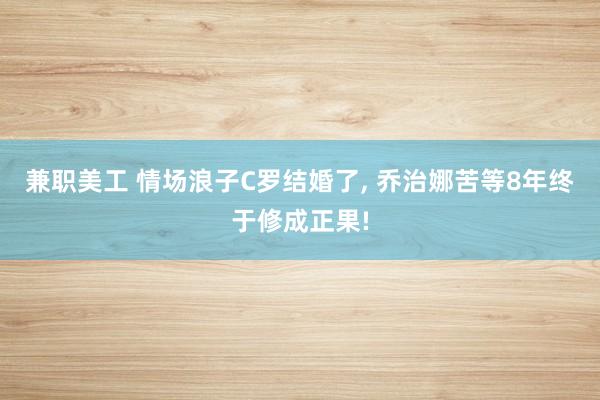 兼职美工 情场浪子C罗结婚了, 乔治娜苦等8年终于修成正果!